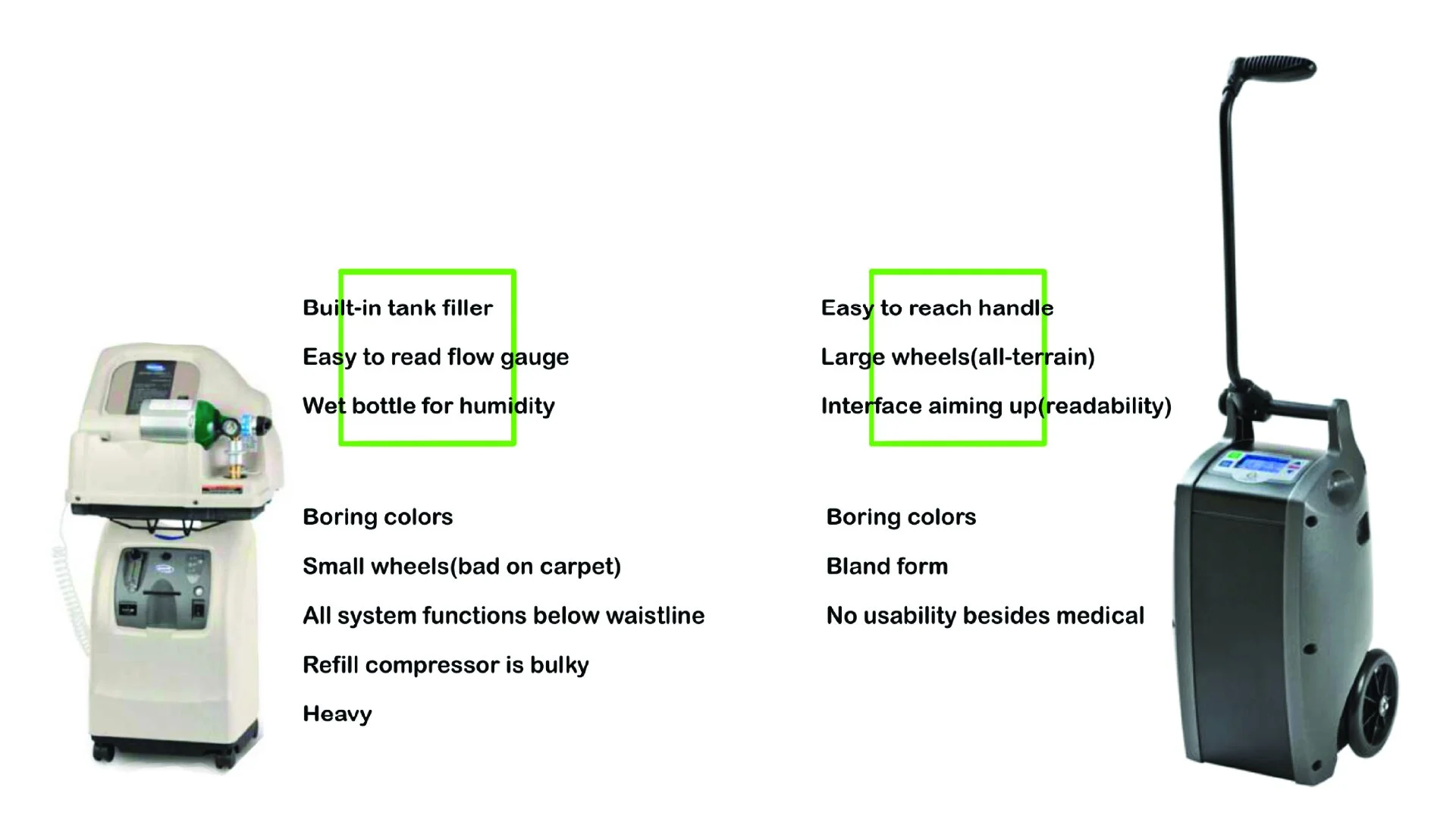 Built-in tank filler

Easy to read flow gauge

Wet bottle for humidity

Boring colors

Small wheels(bad on carpet)

All system functions below waistline

Refill compressor is bulky

Heavy

Easy to reach handle

Large wheels(all-terrain)

Interface aiming up(readability)

Boring colors

Bland form

No usability besides medical